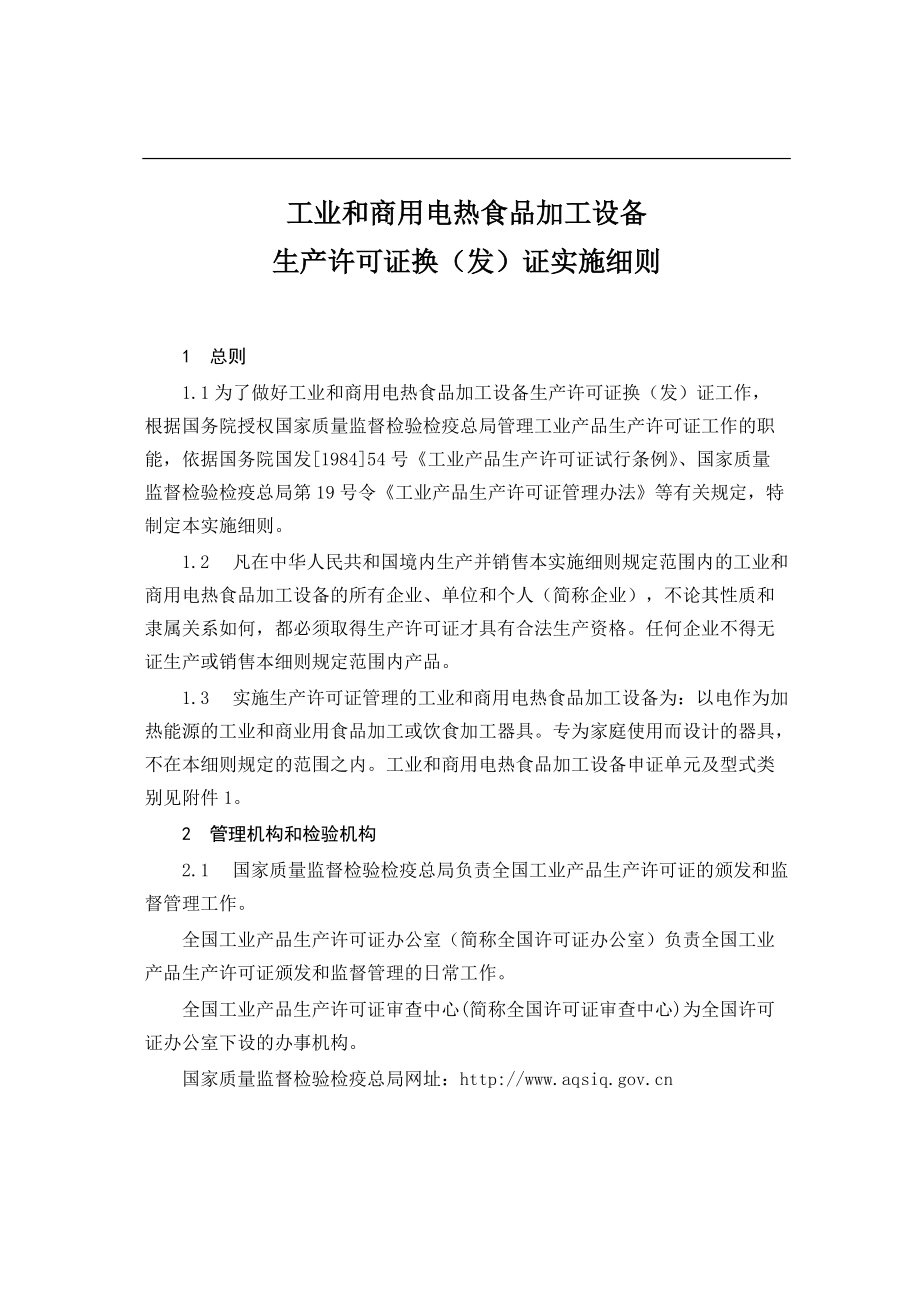 工业和商用电热食品加工设备
生产许可证换（发）证实施细则

1　总则

1.1 为了做好工业和商用电热食品加工设备生产许可证换（发）证工作，根据国务院授权国家质量监督检验检疫总局管理工业产品生产许可证工作的职能，依据国务院国发[1984]54 号《工业产品生产许可证试行条例》、国家质量监督检验检疫总局第 19 号令《工业产品生产许可证管理办法》等有关规定，特制定本实施细则。

1.2　凡在中华人民共和国境内生产并销售本实施细则规定范围内的工业和商用电热食品加工设备的所有企业、单位和个人（简称企业），不论其性质和隶属关系如何，都必须取得生产许可证才具有合法生产资格。任何企业不得无证生产或销售本细则规定范围内产品。

1.3　实施生产许可证管理的工业和商用电热食品加工设备为：以电作为加热能源的工业和商业用食品加工或饮食加工器具。专为家庭使用而设计的器具，不在本细则规定的范围之内。工业和商用电热食品加工设备申证单元及型式类别见附件 1。

2　管理机构和检验机构

2.1　国家质量监督检验检疫总局负责全国工业产品生产许可证的颁发和监督管理工作。

全国工业产品生产许可证办公室（简称全国许可证办公室）负责全国工业产品生产许可证颁发和监督管理的日常工作。

全国工业产品生产许可证审查中心(简称全国许可证审查中心)为全国许可证办公室下设的办事机构。

国家质量监督检验检疫总局网址：http://www.aqsiq.gov.cn